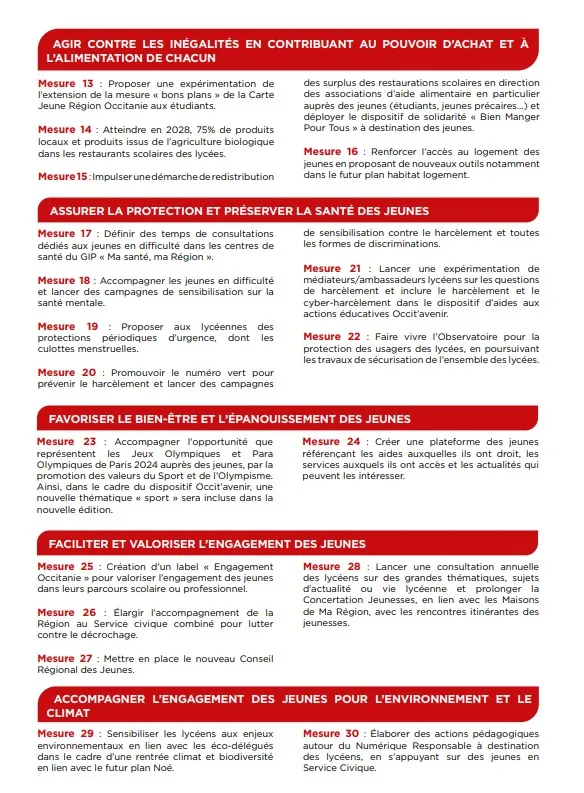 AGIR CONTRE LES INÉGALITÉS EN CONTRIBUANT AU POUVOIR D'ACHAT ET À L'ALIMENTATION DE CHACUN

Mesure 13 : Proposer une expérimentation de l'extension de la mesure « bons plans » de la Carte Jeune Région Occitanie aux étudiants.

Mesure 14 : Atteindre en 2028, 75% de produits locaux et produits issus de l'agriculture biologique dans les restaurants scolaires des lycées.

Mesure 15 : Impulser une démarche de redistribution des surplus des restaurations scolaires en direction des associations d'aide alimentaire en particulier auprès des jeunes (étudiants, jeunes précaires...) et déployer le dispositif de solidarité « Bien Manger Pour Tous » à destination des jeunes.

Mesure 16 : Renforcer l'accès au logement des jeunes en proposant de nouveaux outils notamment dans le futur plan habitat logement.

ASSURER LA PROTECTION ET PRÉSERVER LA SANTÉ DES JEUNES

Mesure 17 : Définir des temps de consultations dédiés aux jeunes en difficulté dans les centres de santé du GIP « Ma santé, ma Région ».

Mesure 18 : Accompagner les jeunes en difficulté et lancer des campagnes de sensibilisation sur la santé mentale.

Mesure 19 : Proposer aux lycéennes des protections périodiques d'urgence, dont les culottes menstruelles.

Mesure 20 : Promouvoir le numéro vert pour prévenir le harcèlement et lancer des campagnes de sensibilisation contre le harcèlement et toutes les formes de discriminations.

Mesure 21 : Lancer une expérimentation de médiateurs/ambassadeurs lycéens sur les questions de harcèlement et inclure le harcèlement et le cyber-harcèlement dans le dispositif d'aides aux actions éducatives Occit'avenir.

Mesure 22 : Faire vivre l'Observatoire pour la protection des usagers des lycées, en poursuivant les travaux de sécurisation de l'ensemble des lycées.

FAVORISER LE BIEN-ÊTRE ET L'ÉPANOUISSEMENT DES JEUNES

Mesure 23 : Accompagner l'opportunité que représentent les Jeux Olympiques et Para Olympiques de Paris 2024 auprès des jeunes, par la promotion des valeurs du Sport et de l'Olympisme. Ainsi, dans le cadre du dispositif Occit'avenir, une nouvelle thématique « sport » sera incluse dans la nouvelle édition.

Mesure 24 : Créer une plateforme des jeunes référençant les aides auxquelles ils ont droit, les services auxquels ils ont accès et les actualités qui peuvent les intéresser.

FACILITER ET VALORISER L'ENGAGEMENT DES JEUNES

Mesure 25 : Création d'un label « Engagement Occitanie » pour valoriser l'engagement des jeunes dans leurs parcours scolaire ou professionnel.

Mesure 26 : Élargir l'accompagnement de la Région au Service civique combiné pour lutter contre le décrochage.

Mesure 27 : Mettre en place le nouveau Conseil Régional des Jeunes.

Mesure 28 : Lancer une consultation annuelle des lycéens sur des grandes thématiques, sujets d'actualité ou vie lycéenne et prolonger la Concertation Jeunesses, en lien avec les Maisons de Ma Région, avec les rencontres itinérantes des jeunesses.

ACCOMPAGNER L'ENGAGEMENT DES JEUNES POUR L'ENVIRONNEMENT ET LE CLIMAT

Mesure 29 : Sensibiliser les lycéens aux enjeux environnementaux en lien avec les éco-délégués dans le cadre d'une rentrée climat et biodiversité en lien avec le futur plan Noé.

Mesure 30 : Élaborer des actions pédagogiques autour du Numérique Responsable à destination des lycéens, en s'appuyant sur des jeunes en Service Civique.